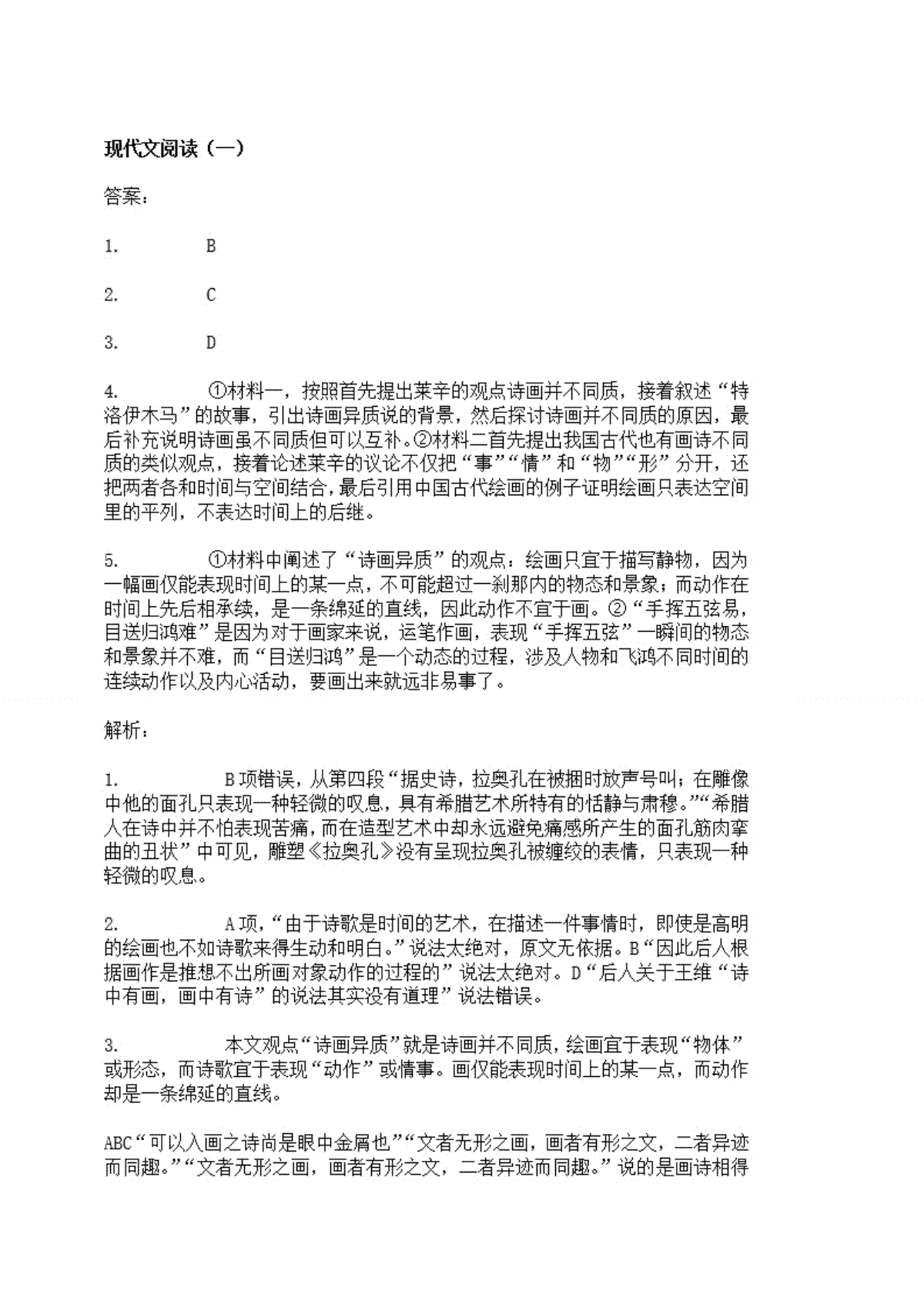 现代文阅读（一）

答案：

1. B

2. C

3. D

4. ①材料一，按照首先提出莱辛的观点诗画并不同质，接着叙述“特洛伊木马”的故事，引出诗画异质说的背景，然后探讨诗画并不同质的原因，最后补充说明诗画虽不同质但可以互补。②材料二首先提出我国古代也有画诗不同质的类似观点，接着论述莱辛的议论不仅把“事”“情”和“物”“形”分开，还把两者各和时间与空间结合，最后引用中国古代绘画的例子证明绘画只表达空间里的平列，不表达时间上的后继。

5. ①材料中阐述了“诗画异质”的观点：绘画只宜于描写静物，因为一幅画仅能表现时间上的某一点，不可能超过一刹那内的物态和景象；而动作在时间上先后相承续，是一条绵延的直线，因此动作不宜于画。②“手挥五弦易，目送归鸿难”是因为对于画家来说，运笔作画，表现“手挥五弦”一瞬间的物态和景象并不难，而“目送归鸿”是一个动态的过程，涉及人物和飞鸿不同时间的连续动作以及内心活动，要画出来就远非易事了。

解析：

1. B项错误，从第四段“据史诗，拉奥孔在被捆时放声号叫；在雕像中他的面孔只表现一种轻微的叹息，具有希腊艺术所特有的恬静与肃穆。”“希腊人在诗中并不怕表现苦痛，而在造型艺术中却永远避免痛感所产生的面孔筋肉挛曲的丑状”中可见，雕塑《拉奥孔》没有呈现拉奥孔被缠绞的表情，只表现一种轻微的叹息。

2. A项，“由于诗歌是时间的艺术，在描述一件事情时，即使是高明的绘画也不如诗歌来得生动和明白。”说法太绝对，原文无依据。B“因此后人根据画作是推想不出所画对象动作的过程的”说法太绝对。D“后人关于王维“诗中有画，画中有诗”的说法其实没有道理”说法错误。

3. 本文观点“诗画异质”就是诗画并不同质，绘画宜于表现“物体”或形态，而诗歌宜于表现“动作”或情事。画仅能表现时间上的某一点，而动作却是一条绵延的直线。

ABC“可以入画之诗尚是眼中金屑也”“文者无形之画，画者有形之文，二者异迹而同趣。”“文者无形之画，画者有形之文，二者异迹而同趣。”说的是画诗相得